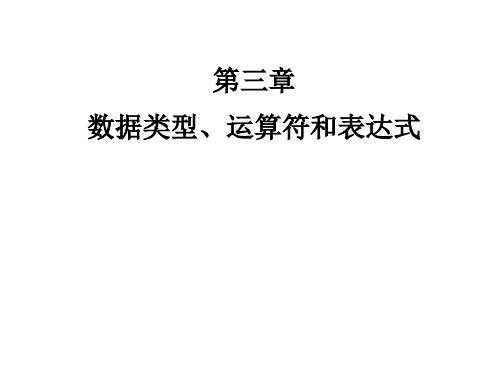 第三章

数据类型、运算符和表达式